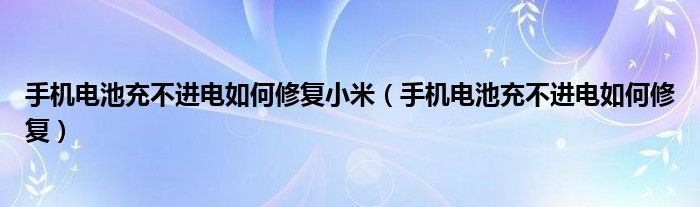 手机电池充不进电如何修复小米（手机电池充不进电如何修复）